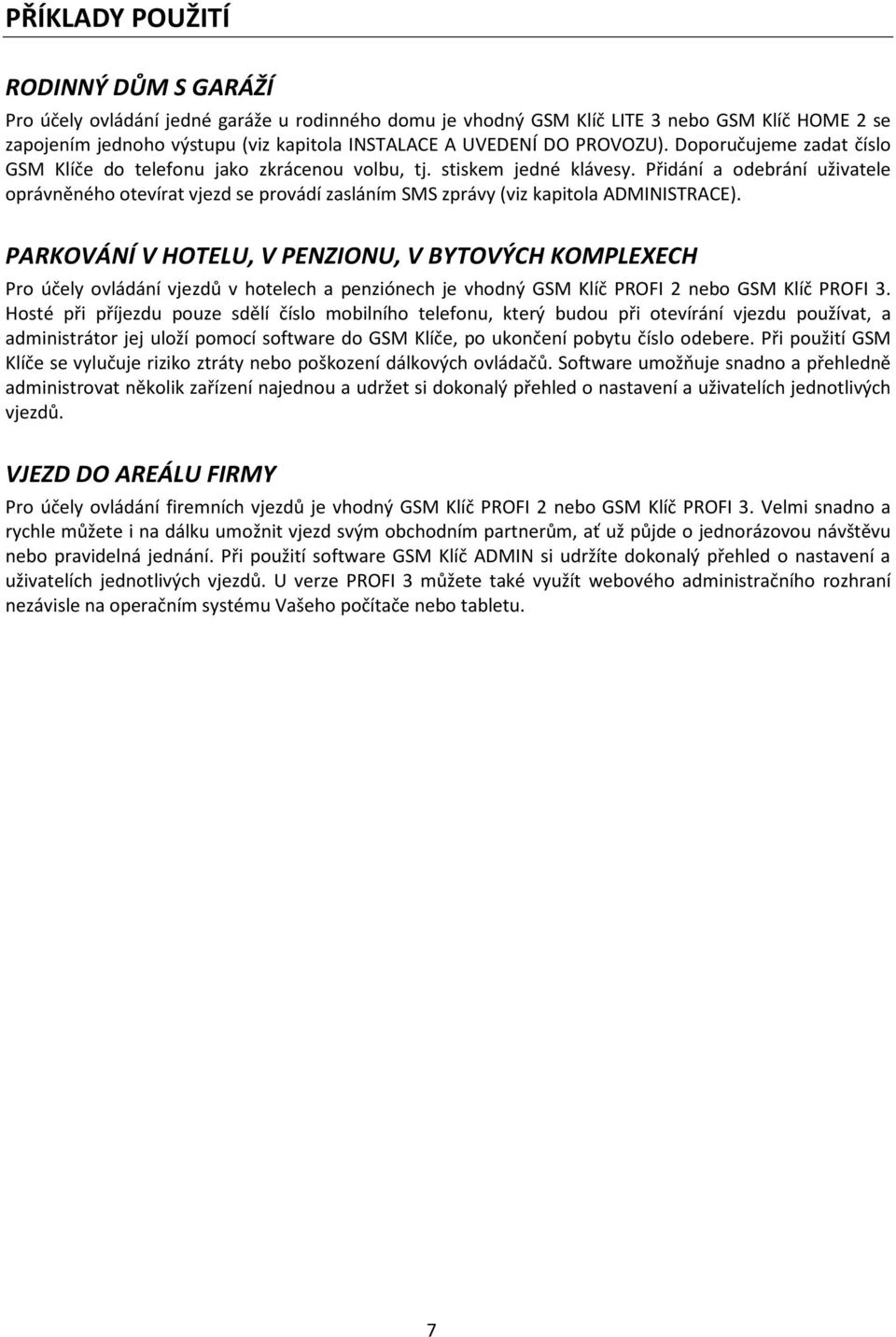 PŘÍKLADY POUŽITÍ

RODINNÝ DŮM S GARÁŽÍ

Pro účely ovládání jedné garáže u rodinného domu je vhodný GSM Klíč LITE 3 nebo GSM Klíč HOME 2 se zapojením jednoho výstupu (viz kapitola INSTALACE A UVEDENÍ DO PROVOZU). Doporučujeme zadat číslo GSM Klíče do telefonu jako zkrácenou volbu, tj. stiskem jedné klávesy. Přidání a odebrání uživatele oprávněného otevírat vjezd se provádí zasláním SMS zprávy (viz kapitola ADMINISTRACE).

PARKOVÁNÍ V HOTELU, V PENZIONU, V BYTOVÝCH KOMPLEXECH

Pro účely ovládání vjezdů v hotelech a penziónech je vhodný GSM Klíč PROFI 2 nebo GSM Klíč PROFI 3. Hosté při příjezdu pouze sdělí číslo mobilního telefonu, který budou při otevírání vjezdu používat, a administrátor jej uloží pomocí software do GSM Klíče, po ukončení pobytu číslo odebere. Při použití GSM Klíče se vylučuje riziko ztráty nebo poškození dálkových ovládačů. Software umožňuje snadno a přehledně administrovat několik zařízení najednou a udržet si dokonalý přehled o nastavení a uživatelích jednotlivých vjezdů.

VJEZD DO AREÁLU FIRMY

Pro účely ovládání firemních vjezdů je vhodný GSM Klíč PROFI 2 nebo GSM Klíč PROFI 3. Velmi snadno a rychle můžete i na dálku umožnit vjezd svým obchodním partnerům, ať už půjde o jednorázovou návštěvu nebo pravidelná jednání. Při použití software GSM Klíč ADMIN si udržíte dokonalý přehled o nastavení a uživatelích jednotlivých vjezdů. U verze PROFI 3 můžete také využít webového administračního rozhraní nezávisle na operačním systému Vašeho počítače nebo tabletu.

7